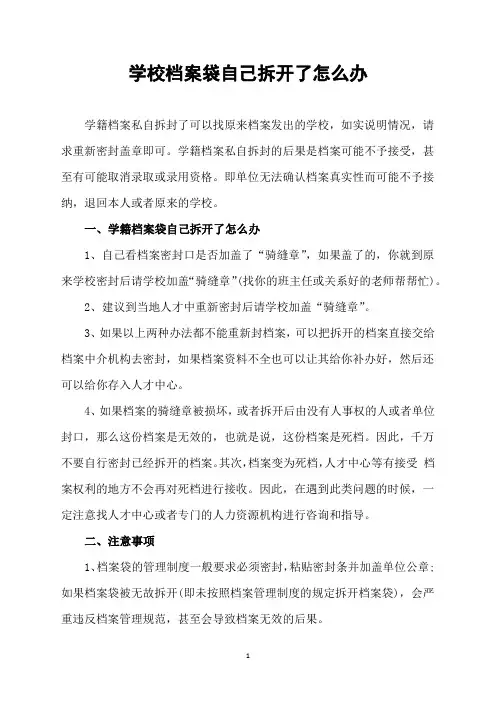 学校档案袋自己拆开了怎么办

学籍档案私自拆封了可以找原来档案发出的学校，如实说明情况，请求重新密封盖章即可。学籍档案私自拆封的后果是档案可能不予接受，甚至有可能取消录取或录用资格。即单位无法确认档案真实性而可能不予接纳，退回本人或者原来的学校。

一、学籍档案袋自己拆开了怎么办

1、自己看档案密封口是否加盖了“骑缝章”，如果盖了的，你就到原来学校密封后请学校加盖“骑缝章”(找你的班主任或关系好的老师帮帮忙)。

2、建议到当地人才中重新密封后请学校加盖“骑缝章”。

3、如果以上两种办法都不能重新封档案，可以把拆开的档案直接交给档案中介机构去密封，如果档案资料不全也可以让其给你补办好，然后还可以给你存入人才中心。

4、如果档案的骑缝章被损坏，或者拆开后由没有人事权的人或者单位封口，那么这份档案是无效的，也就是说，这份档案是死档。因此，千万不要自行密封已经拆开的档案。其次，档案变为死档，人才中心等有接受 档案权利的地方不会再对死档进行接收。因此，在遇到此类问题的时候，一定注意找人才中心或者专门的人力资源机构进行咨询和指导。

二、注意事项

1、档案袋的管理制度一般要求必须密封，粘贴密封条并加盖单位公章；如果档案袋被无故拆开(即未按照档案管理制度的规定拆开档案袋)，会严重违反档案管理规范，甚至会导致档案无效的后果。

1